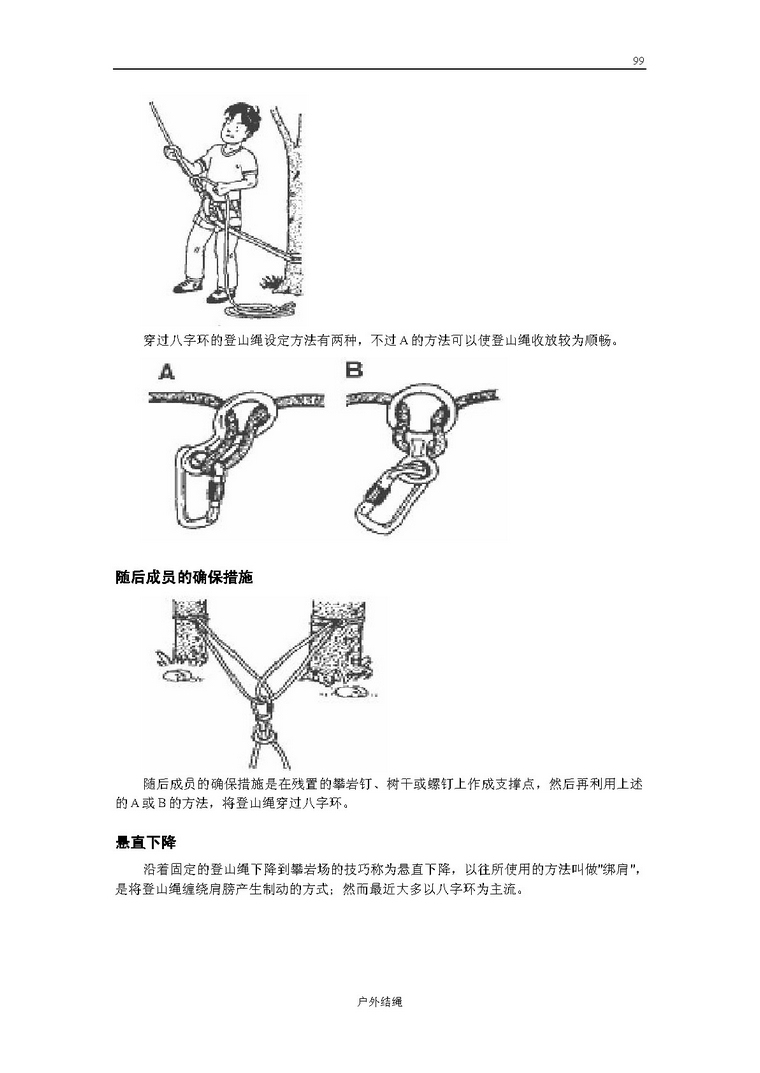 99

穿过八字环的登山绳设定方法有两种，不过 A 的方法可以使登山绳收放较为顺畅。

A

B

随后成员的确保措施

随后成员的确保措施是在残置的攀岩钉、树干或螺钉上作成支撑点，然后再利用上述的 A 或 B 的方法，将登山绳穿过八字环。

悬直下降

沿着固定的登山绳下降到攀岩场的技巧称为悬直下降，以往所使用的方法叫做"绑肩"，是将登山绳缠绕肩膀产生制动的方式；然而最近大多以八字环为主流。

户外结绳